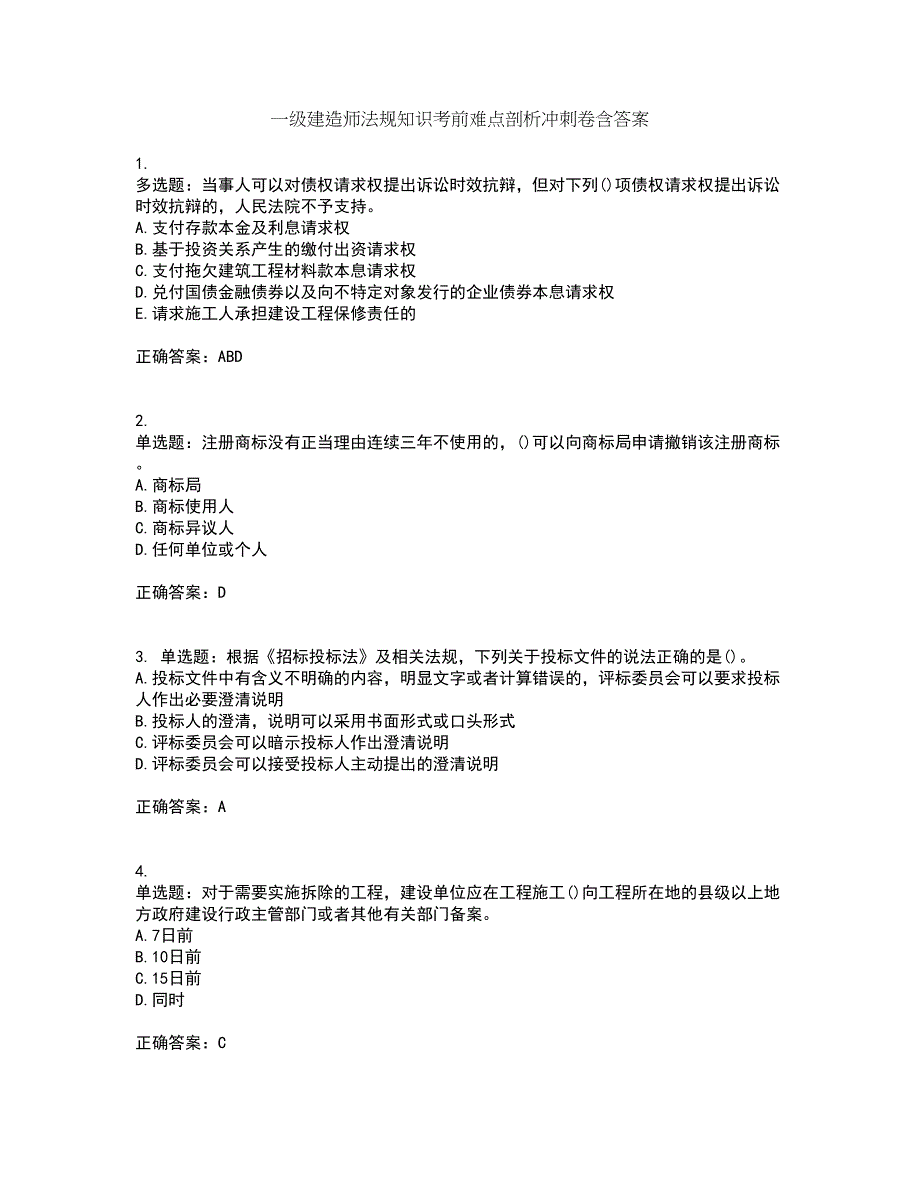 一级建造师法规知识考前难点剖析冲刺卷含答案

1.
多选题：当事人可以对债权请求权提出诉讼时效抗辩，但对下列()项债权请求权提出诉讼时效抗辩的，人民法院不予支持。
A.支付存款本金及利息请求权
B.基于投资关系产生的缴付出资请求权
C.支付拖欠建筑工程材料款本息请求权
D.兑付国债金融债券以及向不特定对象发行的企业债券本息请求权
E.请求施工人承担建设工程保修责任的

正确答案：ABD

2.
单选题：注册商标没有正当理由连续三年不使用的，()可以向商标局申请撤销该注册商标。
A.商标局
B.商标使用人
C.商标异议人
D.任何单位或个人

正确答案：D

3. 单选题：根据《招标投标法》及相关法规，下列关于投标文件的说法正确的是()。
A.投标文件中有含义不明确的内容，明显文字或者计算错误的，评标委员会可以要求投标人作出必要澄清说明
B.投标人的澄清，说明可以采用书面形式或口头形式
C.评标委员会可以暗示投标人作出澄清说明
D.评标委员会可以接受投标人主动提出的澄清说明

正确答案：A

4.
单选题：对于需要实施拆除的工程，建设单位应在工程施工()向工程所在地的县级以上地方政府建设行政主管部门或者其他有关部门备案。
A.7日前
B.10日前
C.15日前
D.同时

正确答案：C